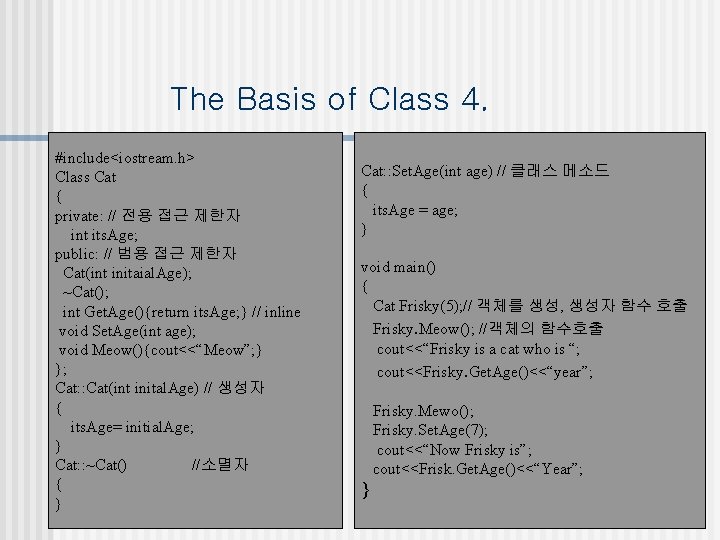 The Basis of Class 4.

#include<iostream.h>
Class Cat
{
private: // 전용 접근 제한자
int itsAge;
public: // 범용 접근 제한자
Cat(int initaialAge);
~Cat();
int GetAge(){return itsAge;} // inline
void SetAge(int age);
void Meow(){cout<<“Meow”;}
};
Cat::Cat(int initalAge) // 생성자
{
itsAge= initialAge;
}
Cat::~Cat() //소멸자
{
}

Cat::SetAge(int age) // 클래스 메소드
{
itsAge = age;
}

void main()
{
Cat Frisky(5);// 객체를 생성, 생성자 함수 호출
Frisky.Meow(); //객체의 함수호출
cout<<“Frisky is a cat who is “;
cout<<Frisky.GetAge()<<“year”;

Frisky.Mewo();
Frisky.SetAge(7);
cout<<“Now Frisky is”;
cout<<Frisk.GetAge()<<“Year”;
}